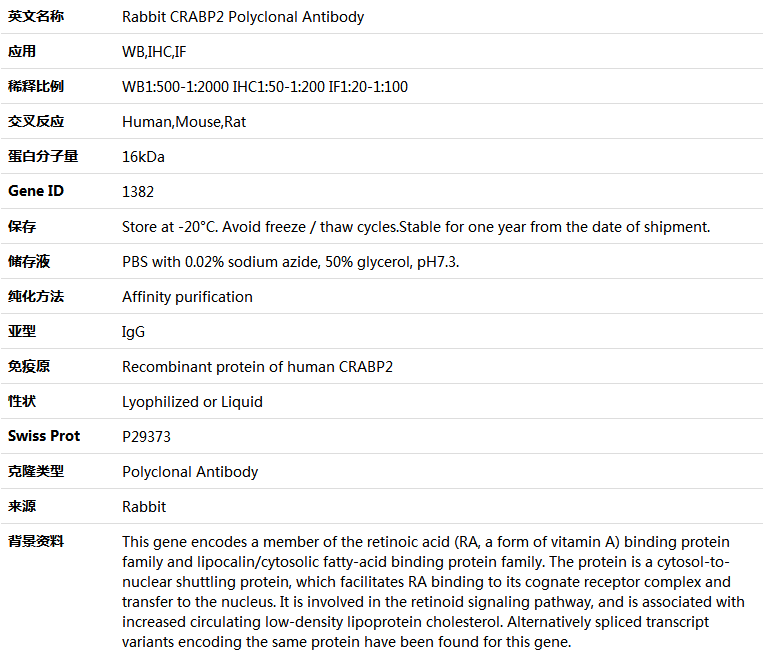 | 英文名称 | Rabbit CRABP2 Polyclonal Antibody |
|---|---|
| 应用 | WB,IHC,IF |
| 稀释比例 | WB1:500-1:2000 IHC1:50-1:200 IF1:20-1:100 |
| 交叉反应 | Human,Mouse,Rat |
| 蛋白分子量 | 16kDa |
| Gene ID | 1382 |
| 保存 | Store at -20°C. Avoid freeze / thaw cycles.Stable for one year from the date of shipment. |
| 储存液 | PBS with 0.02% sodium azide, 50% glycerol, pH7.3. |
| 纯化方法 | Affinity purification |
| 亚型 | IgG |
| 免疫原 | Recombinant protein of human CRABP2 |
| 性状 | Lyophilized or Liquid |
| Swiss Prot | P29373 |
| 克隆类型 | Polyclonal Antibody |
| 来源 | Rabbit |
| 背景资料 | This gene encodes a member of the retinoic acid (RA, a form of vitamin A) binding protein family and lipocalin/cytosolic fatty-acid binding protein family. The protein is a cytosol-to-nuclear shuttling protein, which facilitates RA binding to its cognate receptor complex and transfer to the nucleus. It is involved in the retinoid signaling pathway, and is associated with increased circulating low-density lipoprotein cholesterol. Alternatively spliced transcript variants encoding the same protein have been found for this gene. |